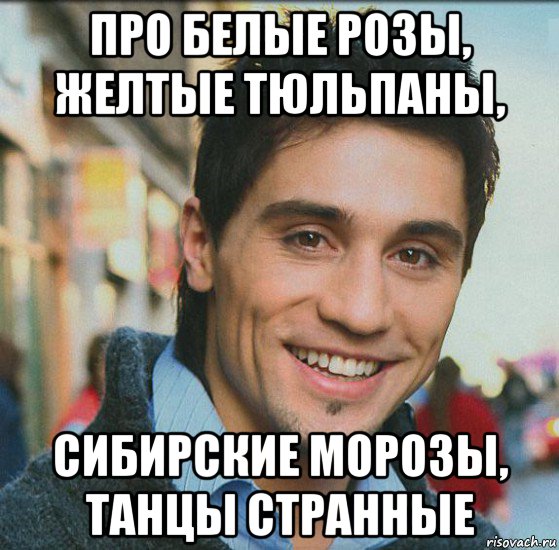 ПРО БЕЛЫЕ РОЗЫ, ЖЕЛТЫЕ ТЮЛЬПАНЫ,

СИБИРСКИЕ МОРОЗЫ, ТАНЦЫ СТРАННЫЕ

risovach.ru